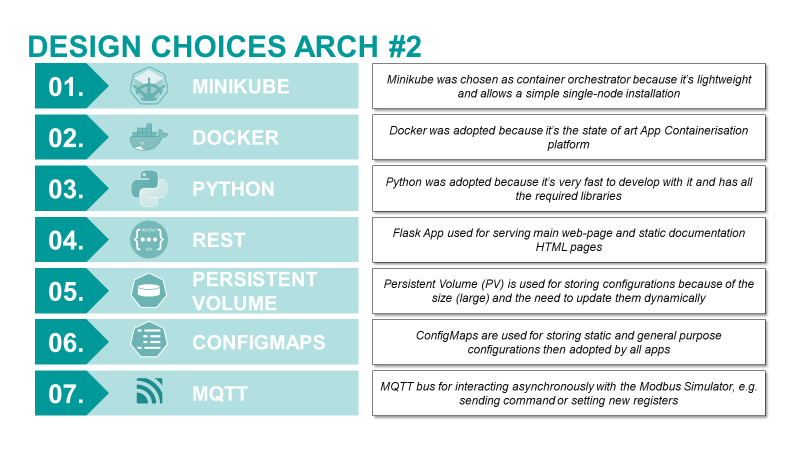 DESIGN CHOICES ARCH #2

01. MINIKUBE

Minikube was chosen as container orchestrator because it's lightweight and allows a simple single-node installation

02. DOCKER

Docker was adopted because it's the state of art App Containerisation platform

03. PYTHON

Python was adopted because it's very fast to develop with it and has all the required libraries

04. REST

Flask App used for serving main web-page and static documentation HTML pages

05. PERSISTENT VOLUME

Persistent Volume (PV) is used for storing configurations because of the size (large) and the need to update them dynamically

06. CONFIGMAPS

ConfigMaps are used for storing static and general purpose configurations then adopted by all apps

07. MQTT

MQTT bus for interacting asynchronously with the Modbus Simulator, e.g. sending command or setting new registers